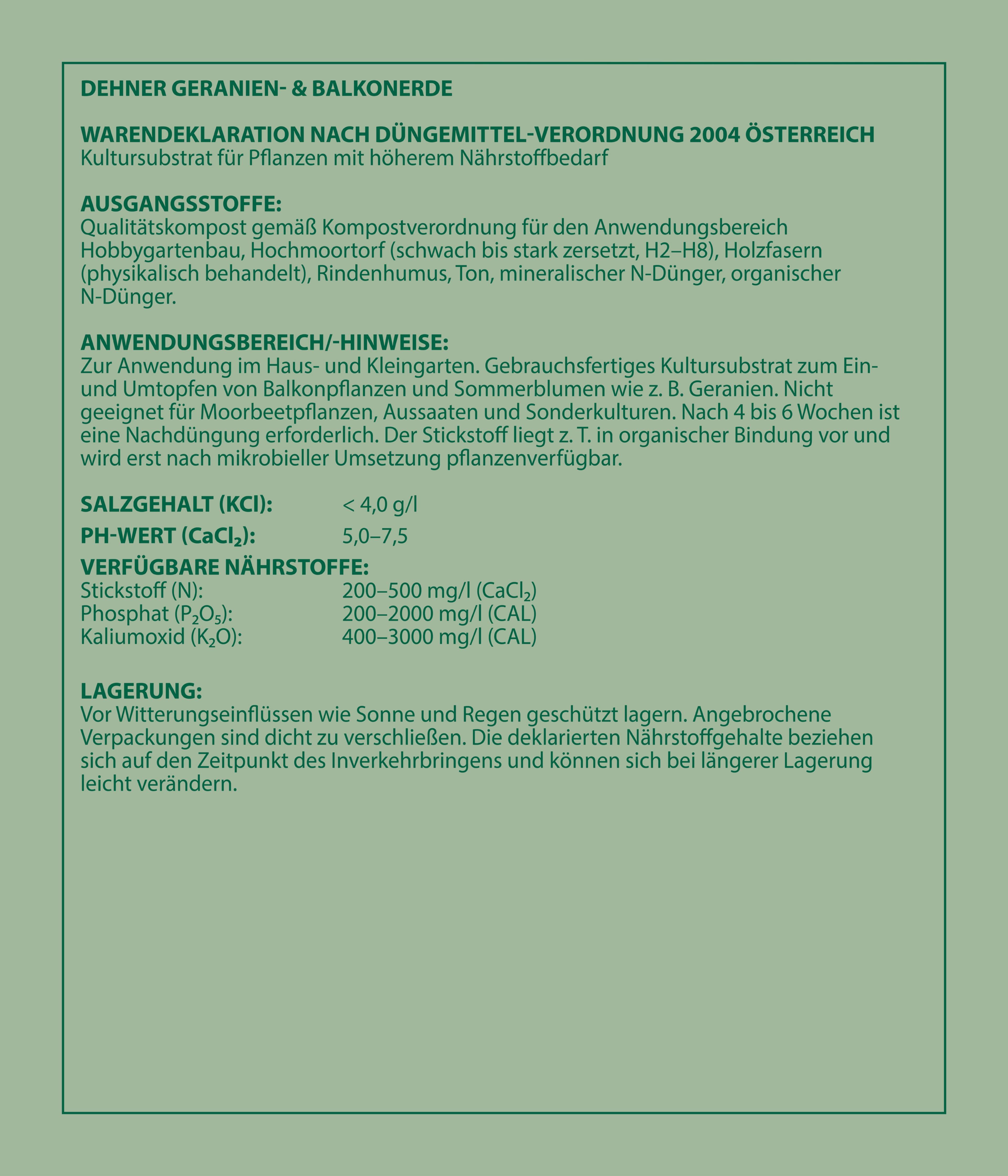 DEHNER GERANIEN- & BALKONERDE

WARENDEKLARATION NACH DÜNGEMITTEL-VERORDNUNG 2004 ÖSTERREICH
Kultursubstrat für Pflanzen mit höherem Nährstoffbedarf

AUSGANGSSTOFFE:
Qualitätskompost gemäß Kompostverordnung für den Anwendungsbereich Hobbygartenbau, Hochmoortorf (schwach bis stark zersetzt, H2–H8), Holzfasern (physikalisch behandelt), Rindenhumus, Ton, mineralischer N-Dünger, organischer N-Dünger.

ANWENDUNGSBEREICH/-HINWEISE:
Zur Anwendung im Haus- und Kleingarten. Gebrauchsfertiges Kultursubstrat zum Ein- und Umtopfen von Balkonpflanzen und Sommerblumen wie z. B. Geranien. Nicht geeignet für Moorbeetpflanzen, Aussaaten und Sonderkulturen. Nach 4 bis 6 Wochen ist eine Nachdüngung erforderlich. Der Stickstoff liegt z. T. in organischer Bindung vor und wird erst nach mikrobieller Umsetzung pflanzenverfügbar.

SALZGEHALT (KCl): < 4,0 g/l

PH-WERT ($CaCl_2$): 5,0–7,5

VERFÜGBARE NÄHRSTOFFE:
Stickstoff (N): 200–500 mg/l ($CaCl_2$)
Phosphat ($P_2O_5$): 200–2000 mg/l (CAL)
Kaliumoxid ($K_2O$): 400–3000 mg/l (CAL)

LAGERUNG:
Vor Witterungseinflüssen wie Sonne und Regen geschützt lagern. Angebrochene Verpackungen sind dicht zu verschließen. Die deklarierten Nährstoffgehalte beziehen sich auf den Zeitpunkt des Inverkehrbringens und können sich bei längerer Lagerung leicht verändern.